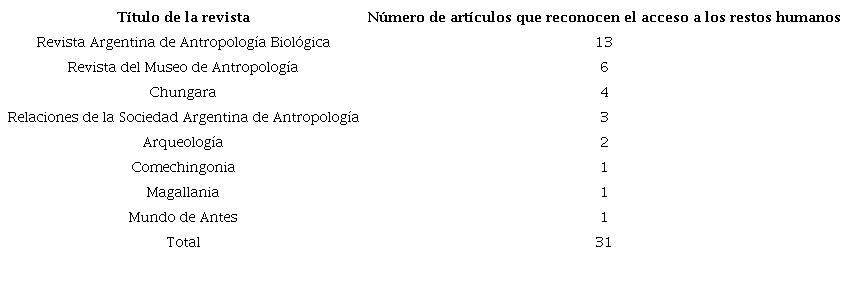 | Título de la revista | Número de artículos que reconocen el acceso a los restos humanos |
|---|---|
| Revista Argentina de Antropología Biológica | 13 |
| Revista del Museo de Antropología | 6 |
| Chungara | 4 |
| Relaciones de la Sociedad Argentina de Antropología | 3 |
| Arqueología | 2 |
| Comechingonia | 1 |
| Magallania | 1 |
| Mundo de Antes | 1 |
| Total | 31 |